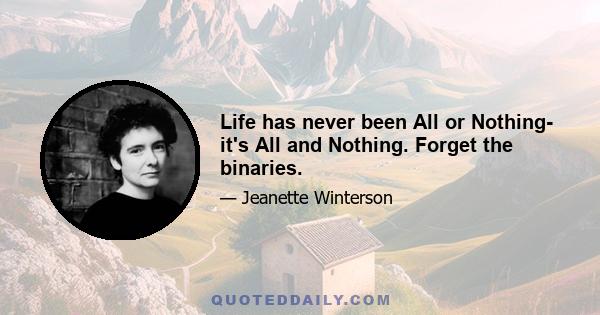 Life has never been All or Nothing- it's All and Nothing. Forget the binaries.

— Jeanette Winterson

QUOTEDDAILY.COM